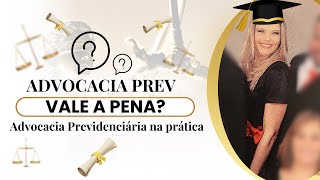 ?

?

ADVOCACIA PREV

VALE A PENA?

Advocacia Previdenciária na prática